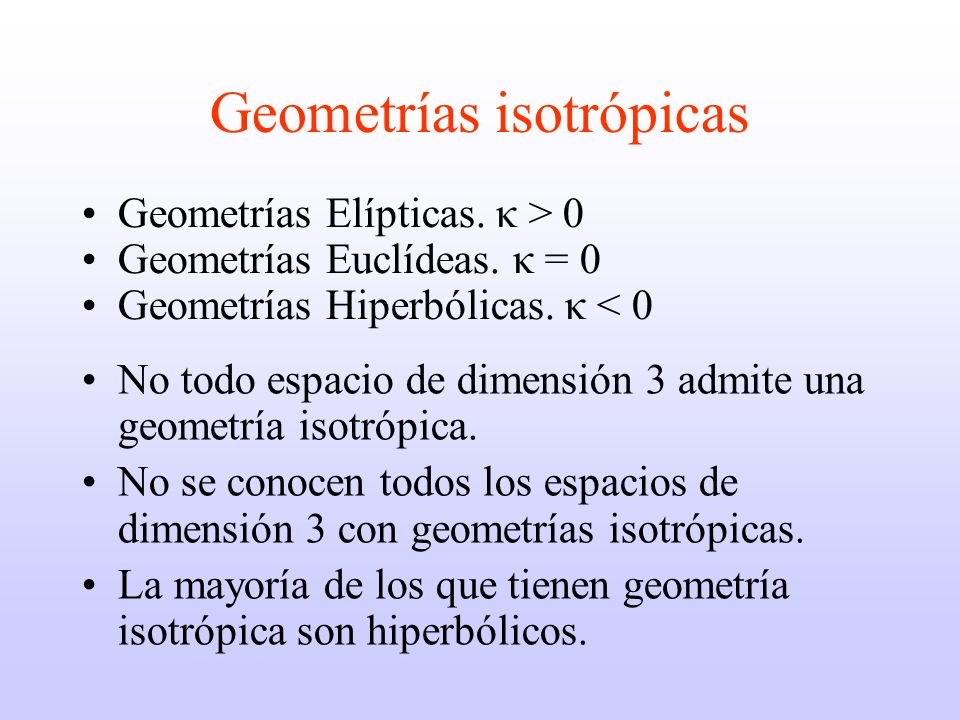 Geometrías isotrópicas

• Geometrías Elípticas. $\kappa > 0$
• Geometrías Euclídeas. $\kappa = 0$
• Geometrías Hiperbólicas. $\kappa < 0$

• No todo espacio de dimensión 3 admite una geometría isotrópica.
• No se conocen todos los espacios de dimensión 3 con geometrías isotrópicas.
• La mayoría de los que tienen geometría isotrópica son hiperbólicos.